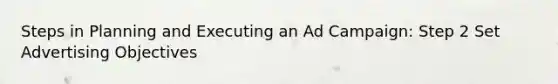 Steps in Planning and Executing an Ad Campaign: Step 2 Set Advertising Objectives